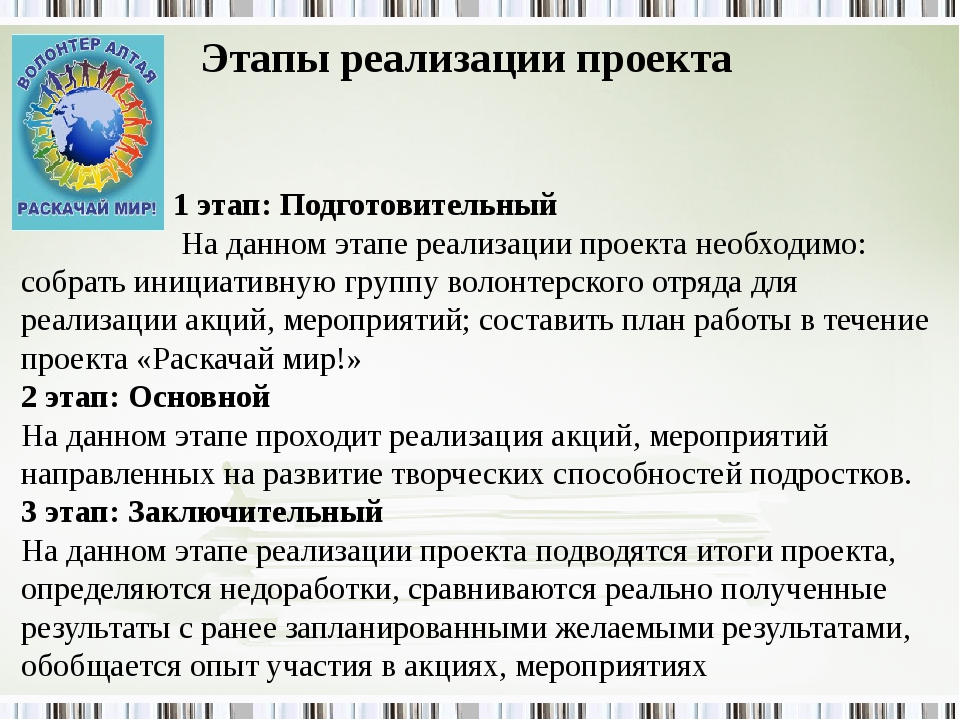 ВОЛОНТЕР АЛТАЯ
РАСКАЧАЙ МИР!

Этапы реализации проекта

1 этап: Подготовительный
На данном этапе реализации проекта необходимо: собрать инициативную группу волонтерского отряда для реализации акций, мероприятий; составить план работы в течение проекта «Раскачай мир!»
2 этап: Основной
На данном этапе проходит реализация акций, мероприятий направленных на развитие творческих способностей подростков.
3 этап: Заключительный
На данном этапе реализации проекта подводятся итоги проекта, определяются недоработки, сравниваются реально полученные результаты с ранее запланированными желаемыми результатами, обобщается опыт участия в акциях, мероприятиях